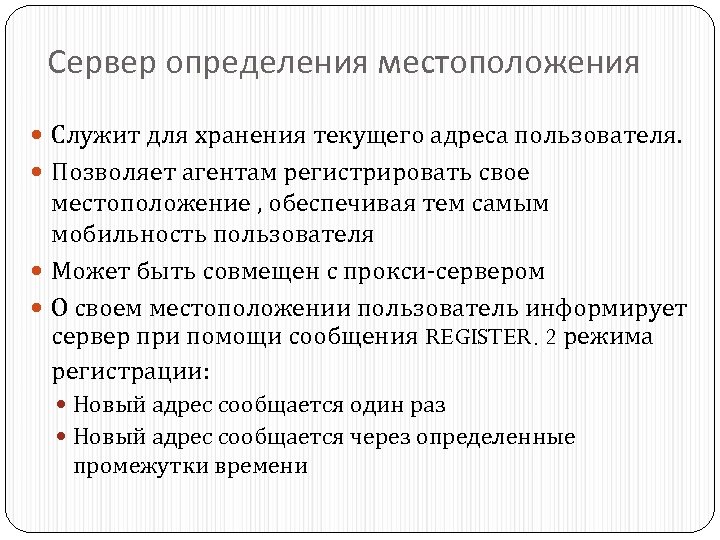 Сервер определения местоположения

Служит для хранения текущего адреса пользователя.

Позволяет агентам регистрировать свое местоположение , обеспечивая тем самым мобильность пользователя

Может быть совмещен с прокси-сервером

О своем местоположении пользователь информирует сервер при помощи сообщения REGISTER. 2 режима регистрации:

Новый адрес сообщается один раз

Новый адрес сообщается через определенные промежутки времени